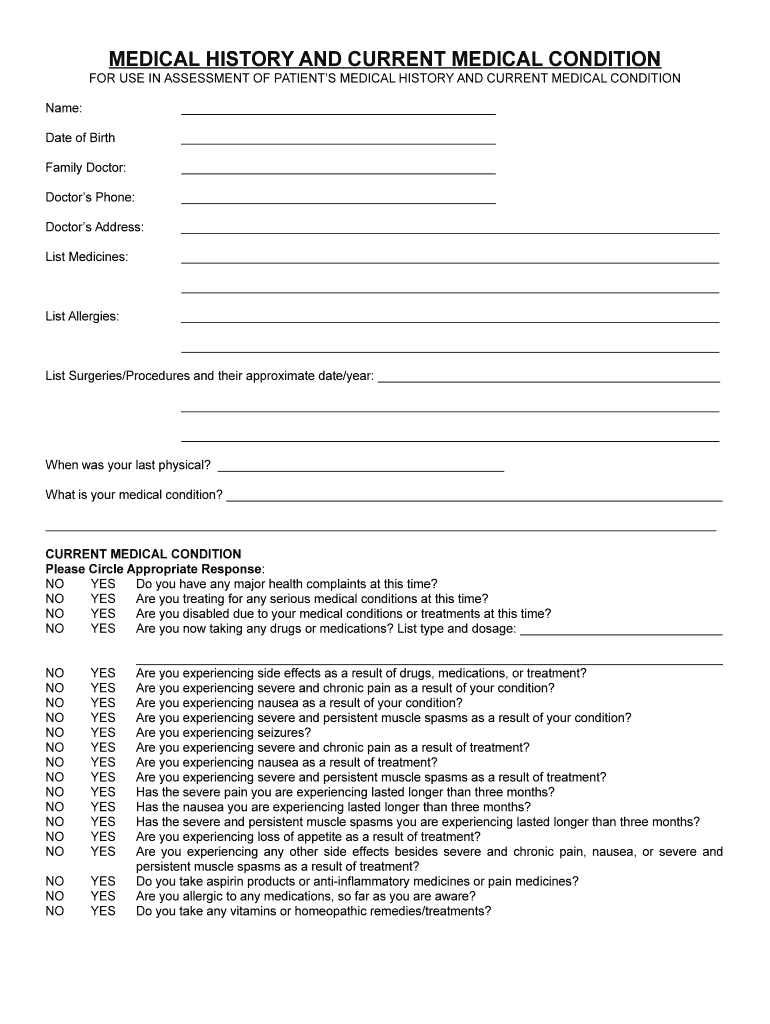 MEDICAL HISTORY AND CURRENT MEDICAL CONDITION
FOR USE IN ASSESSMENT OF PATIENT'S MEDICAL HISTORY AND CURRENT MEDICAL CONDITION

Name:

Date of Birth

Family Doctor:

Doctor's Phone:

Doctor's Address:

List Medicines:

List Allergies:

List Surgeries/Procedures and their approximate date/year:

When was your last physical?

What is your medical condition?

CURRENT MEDICAL CONDITION
Please Circle Appropriate Response:
NO YES Do you have any major health complaints at this time?
NO YES Are you treating for any serious medical conditions at this time?
NO YES Are you disabled due to your medical conditions or treatments at this time?
NO YES Are you now taking any drugs or medications? List type and dosage:

NO YES Are you experiencing side effects as a result of drugs, medications, or treatment?
NO YES Are you experiencing severe and chronic pain as a result of your condition?
NO YES Are you experiencing nausea as a result of your condition?
NO YES Are you experiencing severe and persistent muscle spasms as a result of your condition?
NO YES Are you experiencing seizures?
NO YES Are you experiencing severe and chronic pain as a result of treatment?
NO YES Are you experiencing nausea as a result of treatment?
NO YES Are you experiencing severe and persistent muscle spasms as a result of treatment?
NO YES Has the severe pain you are experiencing lasted longer than three months?
NO YES Has the nausea you are experiencing lasted longer than three months?
NO YES Has the severe and persistent muscle spasms you are experiencing lasted longer than three months?
NO YES Are you experiencing loss of appetite as a result of treatment?
NO YES Are you experiencing any other side effects besides severe and chronic pain, nausea, or severe and persistent muscle spasms as a result of treatment?
NO YES Do you take aspirin products or anti-inflammatory medicines or pain medicines?
NO YES Are you allergic to any medications, so far as you are aware?
NO YES Do you take any vitamins or homeopathic remedies/treatments?